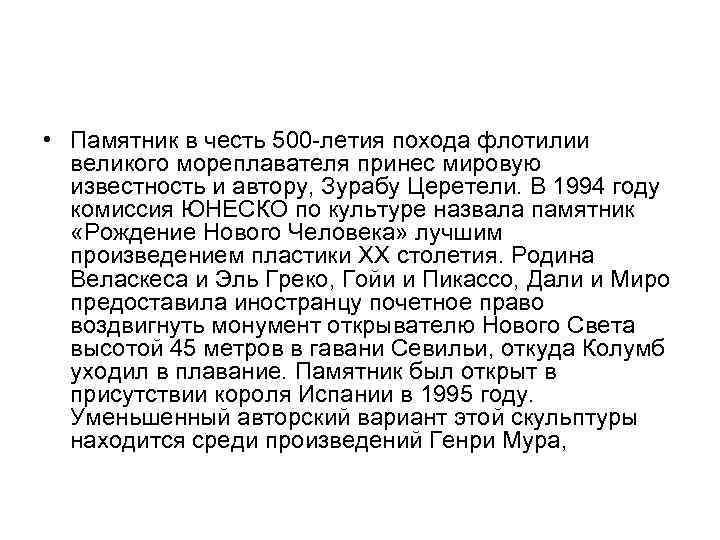 • Памятник в честь 500-летия похода флотилии великого мореплавателя принес мировую известность и автору, Зурабу Церетели. В 1994 году комиссия ЮНЕСКО по культуре назвала памятник «Рождение Нового Человека» лучшим произведением пластики XX столетия. Родина Веласкеса и Эль Греко, Гойи и Пикассо, Дали и Миро предоставила иностранцу почетное право воздвигнуть монумент открывателю Нового Света высотой 45 метров в гавани Севильи, откуда Колумб уходил в плавание. Памятник был открыт в присутствии короля Испании в 1995 году. Уменьшенный авторский вариант этой скульптуры находится среди произведений Генри Мура,